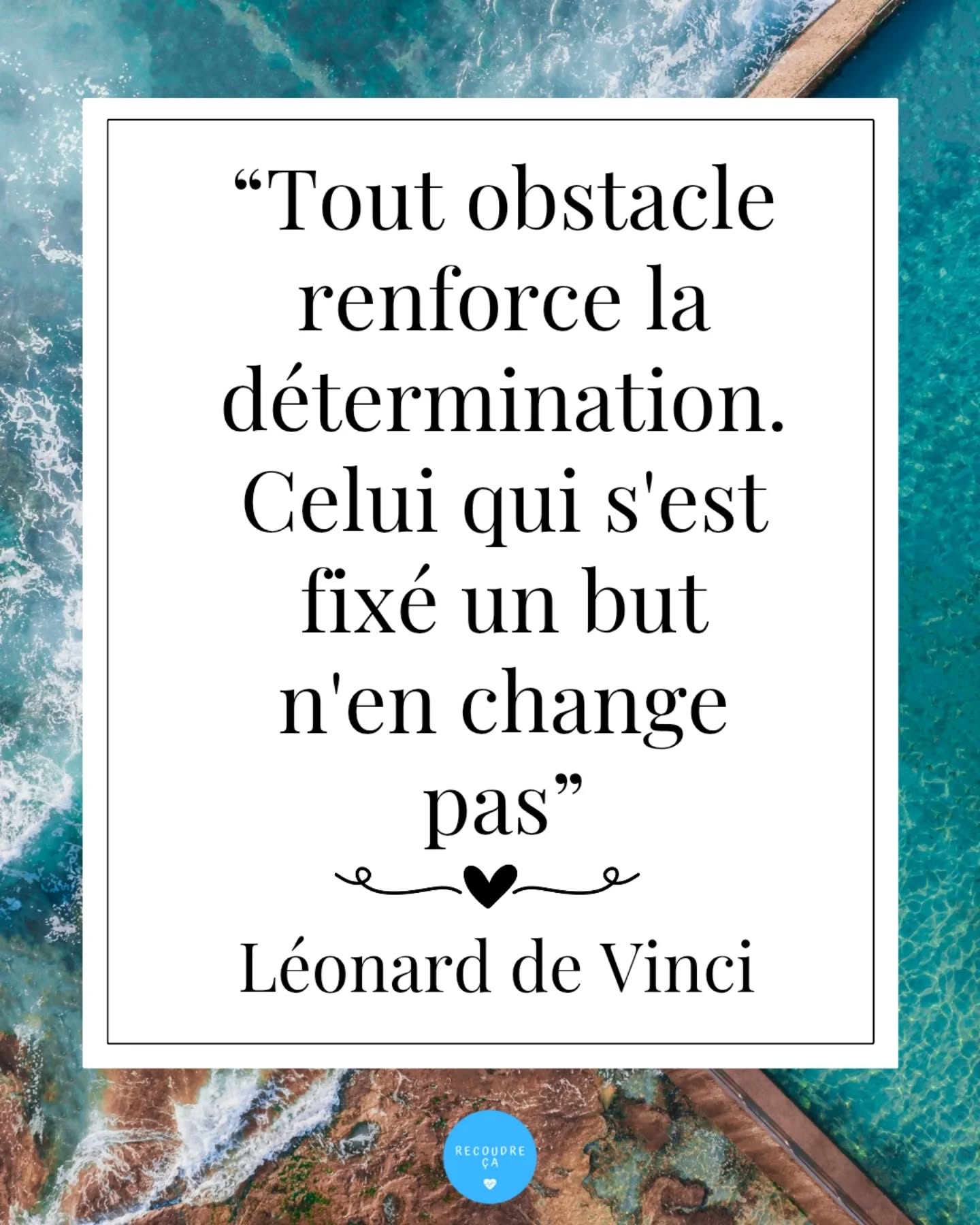 “Tout obstacle renforce la détermination. Celui qui s'est fixé un but n'en change pas”

Léonard de Vinci

RECOUDRE ÇA